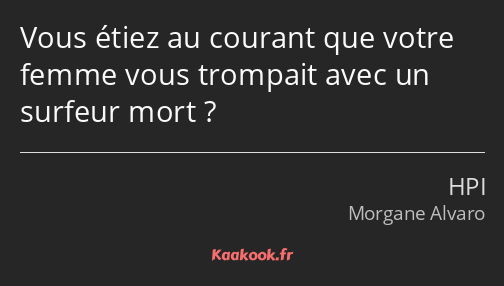 Vous étiez au courant que votre femme vous trompait avec un surfeur mort ?

HPI
Morgane Alvaro

Kaakook.fr